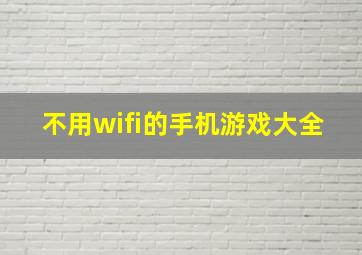 不用wifi的手机游戏大全